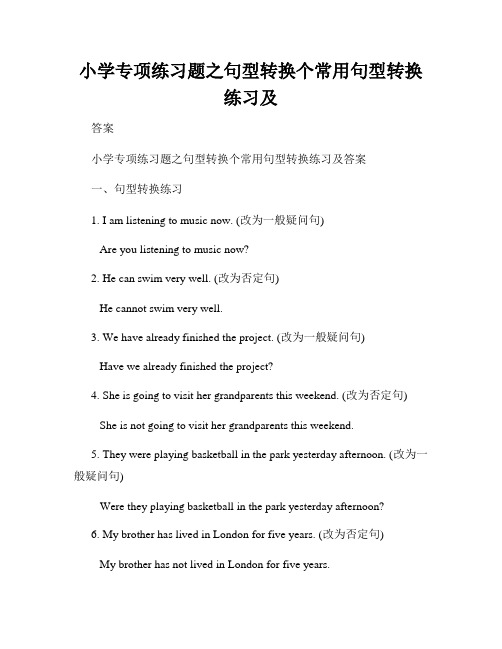 小学专项练习题之句型转换个常用句型转换练习及

答案

小学专项练习题之句型转换个常用句型转换练习及答案

一、句型转换练习

1. I am listening to music now. (改为一般疑问句)

Are you listening to music now?

2. He can swim very well. (改为否定句)

He cannot swim very well.

3. We have already finished the project. (改为一般疑问句)

Have we already finished the project?

4. She is going to visit her grandparents this weekend. (改为否定句)

She is not going to visit her grandparents this weekend.

5. They were playing basketball in the park yesterday afternoon. (改为一般疑问句)

Were they playing basketball in the park yesterday afternoon?

6. My brother has lived in London for five years. (改为否定句)

My brother has not lived in London for five years.